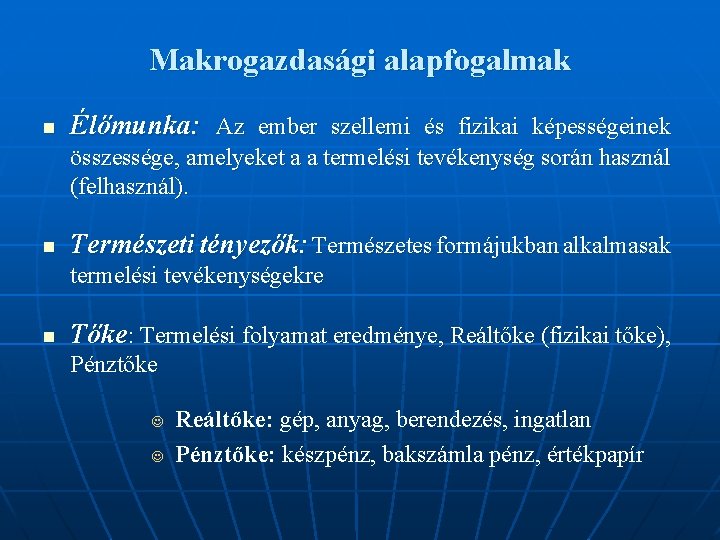 Makrogazdasági alapfogalmak

Élőmunka: Az ember szellemi és fizikai képességeinek összessége, amelyeket a a termelési tevékenység során használ (felhasznál).

Természeti tényezők: Természetes formájukban alkalmasak termelési tevékenységekre

Tőke: Termelési folyamat eredménye, Reáltőke (fizikai tőke), Pénztőke

Reáltőke: gép, anyag, berendezés, ingatlan

Pénztőke: készpénz, bakszámla pénz, értékpapír